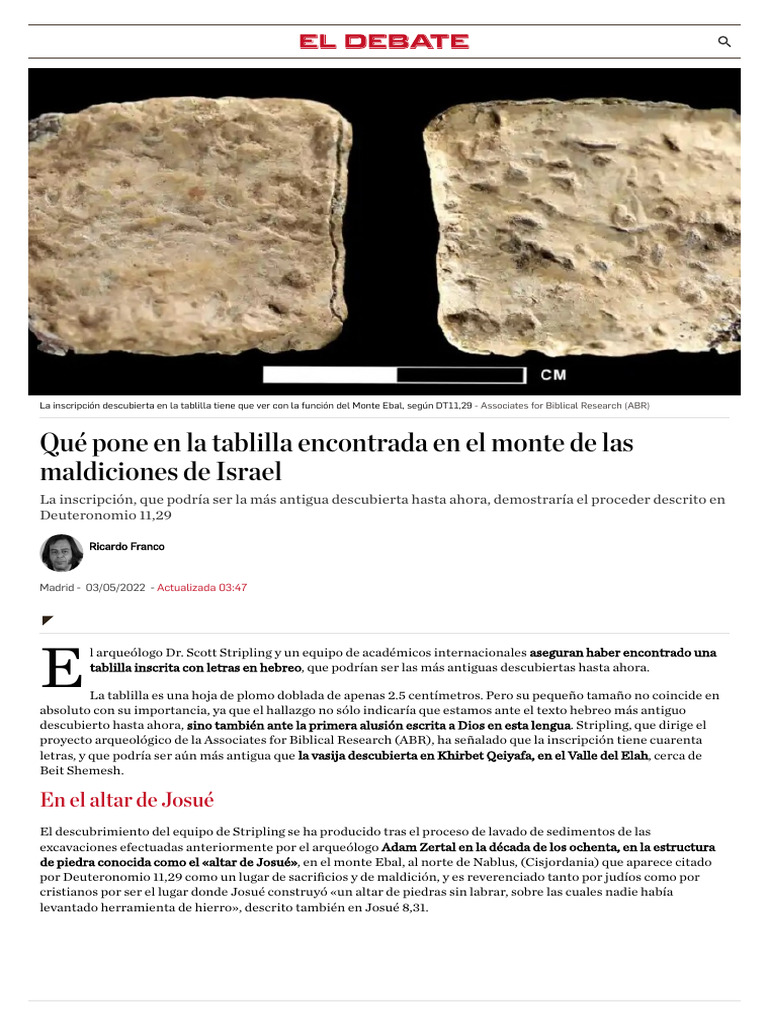 EL DEBATE

CM

La inscripción descubierta en la tablilla tiene que ver con la función del Monte Ebal, según DT11,29 - Associates for Biblical Research (ABR)

Qué pone en la tablilla encontrada en el monte de las maldiciones de Israel

La inscripción, que podría ser la más antigua descubierta hasta ahora, demostraría el proceder descrito en Deuteronomio 11,29

Ricardo Franco

Madrid - 03/05/2022 - Actualizada 03:47

El arqueólogo Dr. Scott Stripling y un equipo de académicos internacionales aseguran haber encontrado una tablilla inscrita con letras en hebreo, que podrían ser las más antiguas descubiertas hasta ahora.

La tablilla es una hoja de plomo doblada de apenas 2.5 centímetros. Pero su pequeño tamaño no coincide en absoluto con su importancia, ya que el hallazgo no sólo indicaría que estamos ante el texto hebreo más antiguo descubierto hasta ahora, sino también ante la primera alusión escrita a Dios en esta lengua. Stripling, que dirige el proyecto arqueológico de la Associates for Biblical Research (ABR), ha señalado que la inscripción tiene cuarenta letras, y que podría ser aún más antigua que la vasija descubierta en Khirbet Qeiyafa, en el Valle del Elah, cerca de Beit Shemesh.

En el altar de Josué

El descubrimiento del equipo de Stripling se ha producido tras el proceso de lavado de sedimentos de las excavaciones efectuadas anteriormente por el arqueólogo Adam Zertal en la década de los ochenta, en la estructura de piedra conocida como el «altar de Josué», en el monte Ebal, al norte de Nablus, (Cisjordania) que aparece citado por Deuteronomio 11,29 como un lugar de sacrificios y de maldición, y es reverenciado tanto por judíos como por cristianos por ser el lugar donde Josué construyó «un altar de piedras sin labrar, sobre las cuales nadie había levantado herramienta de hierro», descrito también en Josué 8,31.